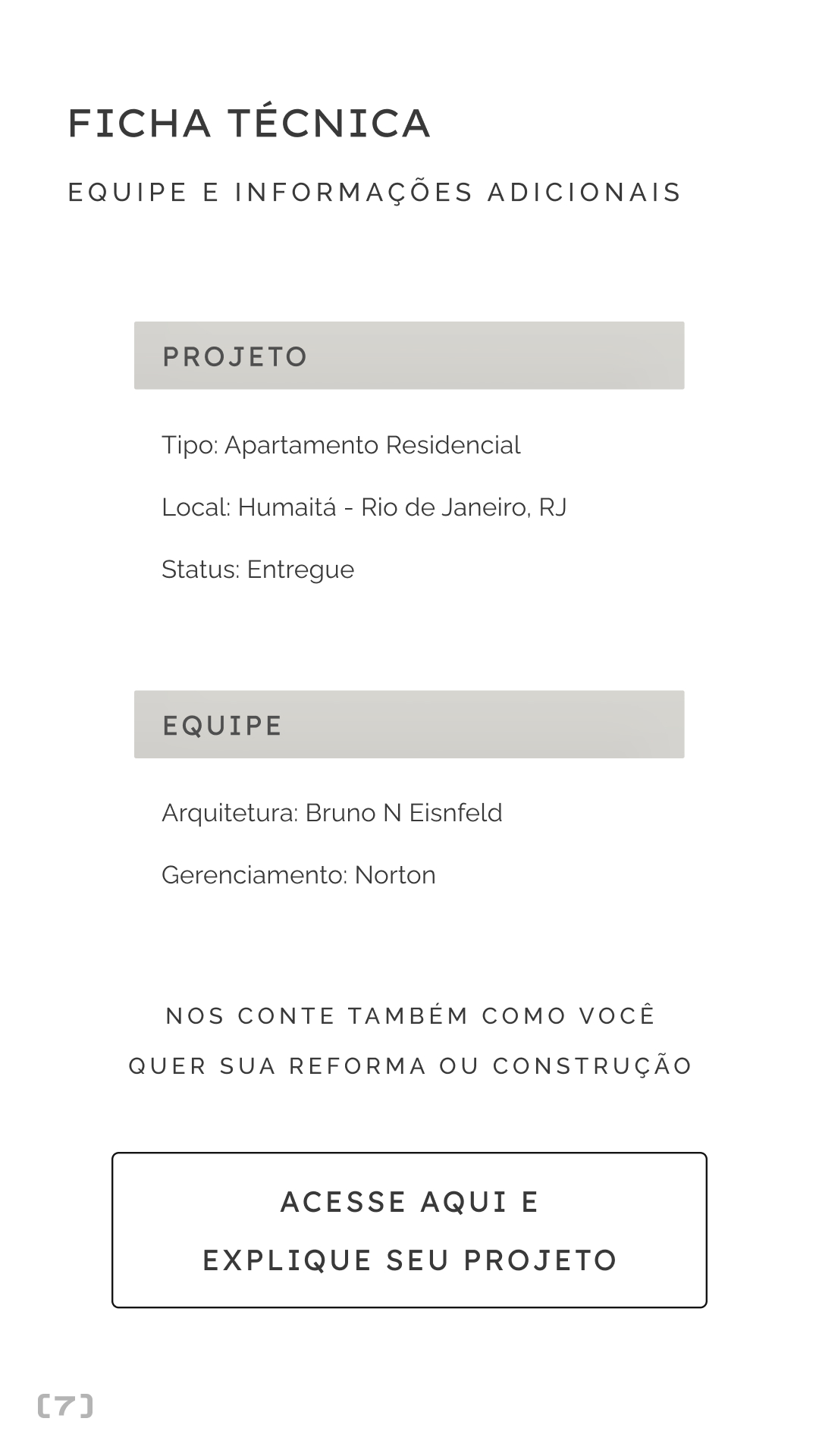 FICHA TÉCNICA

EQUIPE E INFORMAÇÕES ADICIONAIS

PROJETO

Tipo: Apartamento Residencial

Local: Humaitá - Rio de Janeiro, RJ

Status: Entregue

EQUIPE

Arquitetura: Bruno N Eisnfeld

Gerenciamento: Norton

NOS CONTE TAMBÉM COMO VOCÊ QUER SUA REFORMA OU CONSTRUÇÃO

ACESSE AQUI E EXPLIQUE SEU PROJETO

[7]